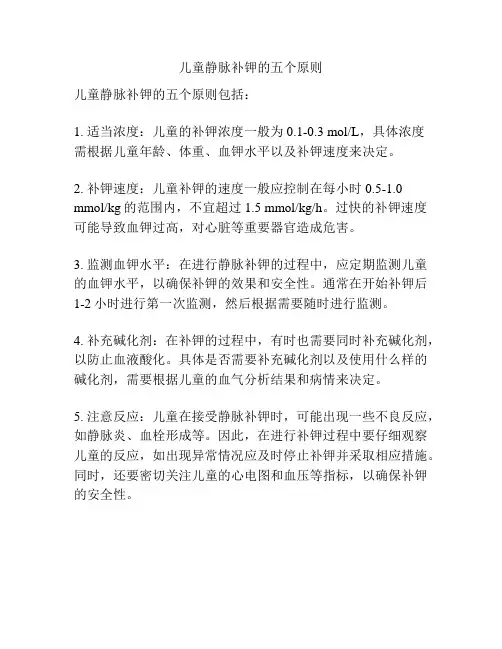 儿童静脉补钾的五个原则

儿童静脉补钾的五个原则包括：

1. 适当浓度：儿童的补钾浓度一般为 0.1-0.3 mol/L，具体浓度需根据儿童年龄、体重、血钾水平以及补钾速度来决定。

2. 补钾速度：儿童补钾的速度一般应控制在每小时 0.5-1.0 mmol/kg 的范围内，不宜超过 1.5 mmol/kg/h。过快的补钾速度可能导致血钾过高，对心脏等重要器官造成危害。

3. 监测血钾水平：在进行静脉补钾的过程中，应定期监测儿童的血钾水平，以确保补钾的效果和安全性。通常在开始补钾后 1-2 小时进行第一次监测，然后根据需要随时进行监测。

4. 补充碱化剂：在补钾的过程中，有时也需要同时补充碱化剂，以防止血液酸化。具体是否需要补充碱化剂以及使用什么样的碱化剂，需要根据儿童的血气分析结果和病情来决定。

5. 注意反应：儿童在接受静脉补钾时，可能出现一些不良反应，如静脉炎、血栓形成等。因此，在进行补钾过程中要仔细观察儿童的反应，如出现异常情况应及时停止补钾并采取相应措施。同时，还要密切关注儿童的心电图和血压等指标，以确保补钾的安全性。